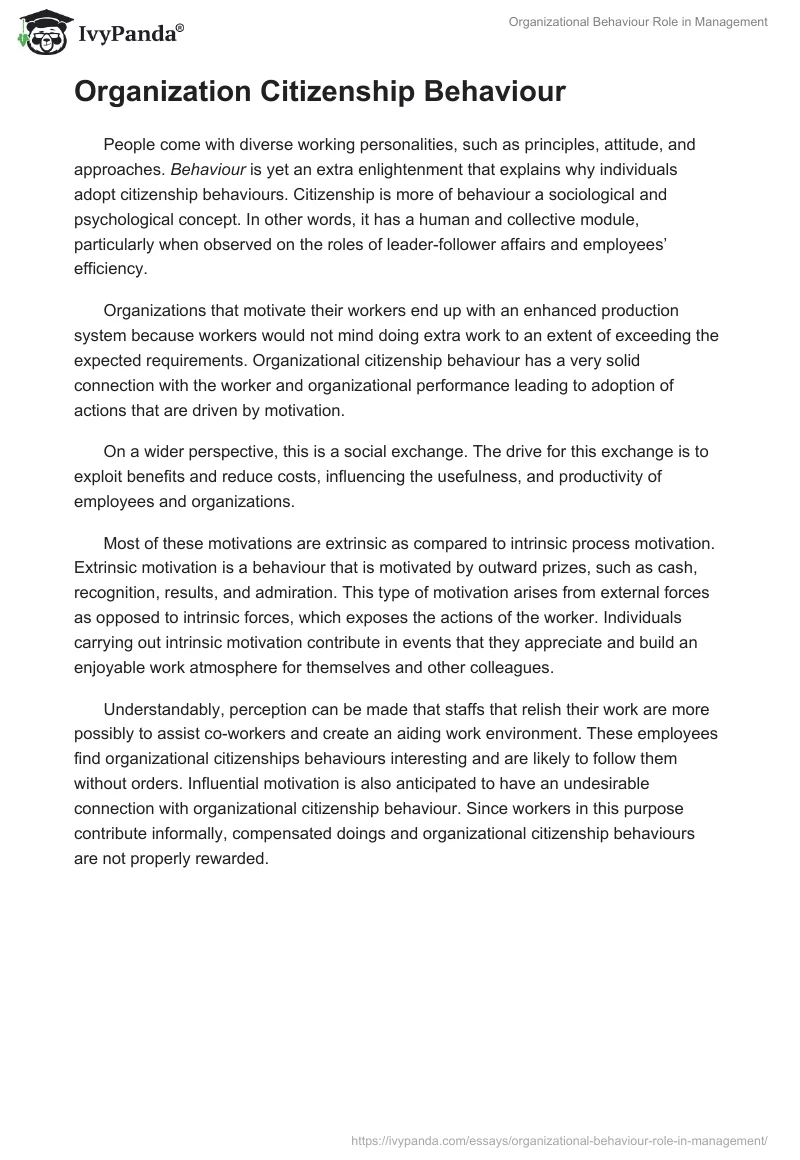 IvyPanda®

Organizational Behaviour Role in Management

Organization Citizenship Behaviour

People come with diverse working personalities, such as principles, attitude, and approaches. Behaviour is yet an extra enlightenment that explains why individuals adopt citizenship behaviours. Citizenship is more of behaviour a sociological and psychological concept. In other words, it has a human and collective module, particularly when observed on the roles of leader-follower affairs and employees' efficiency.

Organizations that motivate their workers end up with an enhanced production system because workers would not mind doing extra work to an extent of exceeding the expected requirements. Organizational citizenship behaviour has a very solid connection with the worker and organizational performance leading to adoption of actions that are driven by motivation.

On a wider perspective, this is a social exchange. The drive for this exchange is to exploit benefits and reduce costs, influencing the usefulness, and productivity of employees and organizations.

Most of these motivations are extrinsic as compared to intrinsic process motivation. Extrinsic motivation is a behaviour that is motivated by outward prizes, such as cash, recognition, results, and admiration. This type of motivation arises from external forces as opposed to intrinsic forces, which exposes the actions of the worker. Individuals carrying out intrinsic motivation contribute in events that they appreciate and build an enjoyable work atmosphere for themselves and other colleagues.

Understandably, perception can be made that staffs that relish their work are more possibly to assist co-workers and create an aiding work environment. These employees find organizational citizenships behaviours interesting and are likely to follow them without orders. Influential motivation is also anticipated to have an undesirable connection with organizational citizenship behaviour. Since workers in this purpose contribute informally, compensated doings and organizational citizenship behaviours are not properly rewarded.

https://ivypanda.com/essays/organizational-behaviour-role-in-management/